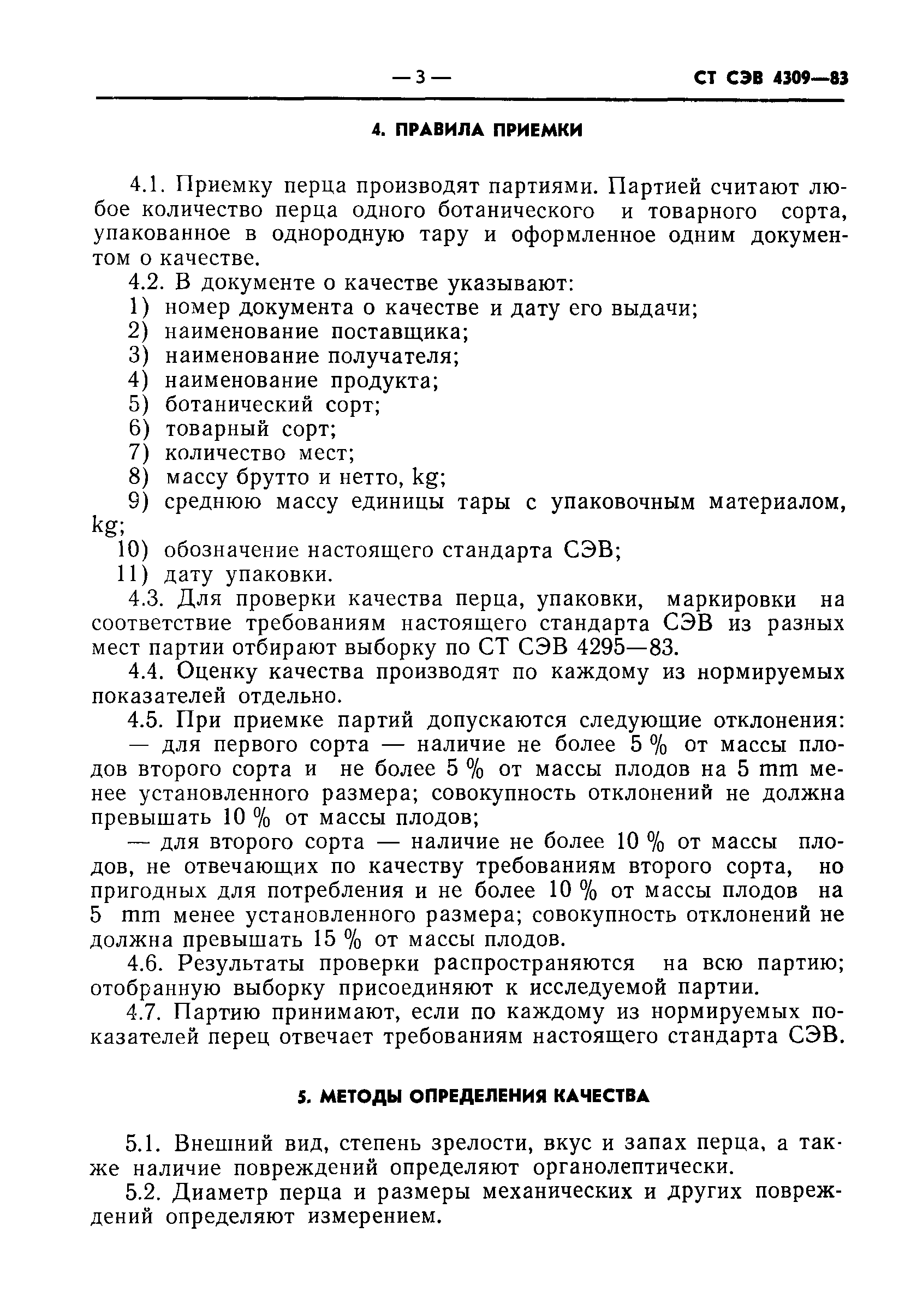 — 3 — СТ СЭВ 4309—83

4. ПРАВИЛА ПРИЕМКИ

4.1. Приемку перца производят партиями. Партией считают любое количество перца одного ботанического и товарного сорта, упакованное в однородную тару и оформленное одним документом о качестве.

4.2. В документе о качестве указывают:
1) номер документа о качестве и дату его выдачи;
2) наименование поставщика;
3) наименование получателя;
4) наименование продукта;
5) ботанический сорт;
6) товарный сорт;
7) количество мест;
8) массу брутто и нетто, kg;
9) среднюю массу единицы тары с упаковочным материалом, kg;
10) обозначение настоящего стандарта СЭВ;
11) дату упаковки.

4.3. Для проверки качества перца, упаковки, маркировки на соответствие требованиям настоящего стандарта СЭВ из разных мест партии отбирают выборку по СТ СЭВ 4295—83.

4.4. Оценку качества производят по каждому из нормируемых показателей отдельно.

4.5. При приемке партий допускаются следующие отклонения:
— для первого сорта — наличие не более 5 % от массы плодов второго сорта и не более 5 % от массы плодов на 5 mm менее установленного размера; совокупность отклонений не должна превышать 10 % от массы плодов;
— для второго сорта — наличие не более 10 % от массы плодов, не отвечающих по качеству требованиям второго сорта, но пригодных для потребления и не более 10 % от массы плодов на 5 mm менее установленного размера; совокупность отклонений не должна превышать 15 % от массы плодов.

4.6. Результаты проверки распространяются на всю партию; отобранную выборку присоединяют к исследуемой партии.

4.7. Партию принимают, если по каждому из нормируемых показателей перец отвечает требованиям настоящего стандарта СЭВ.

5. МЕТОДЫ ОПРЕДЕЛЕНИЯ КАЧЕСТВА

5.1. Внешний вид, степень зрелости, вкус и запах перца, а также наличие повреждений определяют органолептически.

5.2. Диаметр перца и размеры механических и других повреждений определяют измерением.